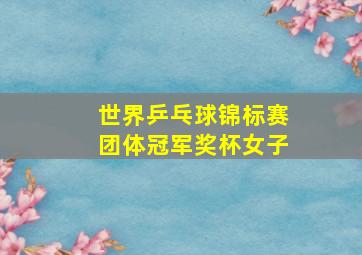 世界乒乓球锦标赛
团体冠军奖杯女子